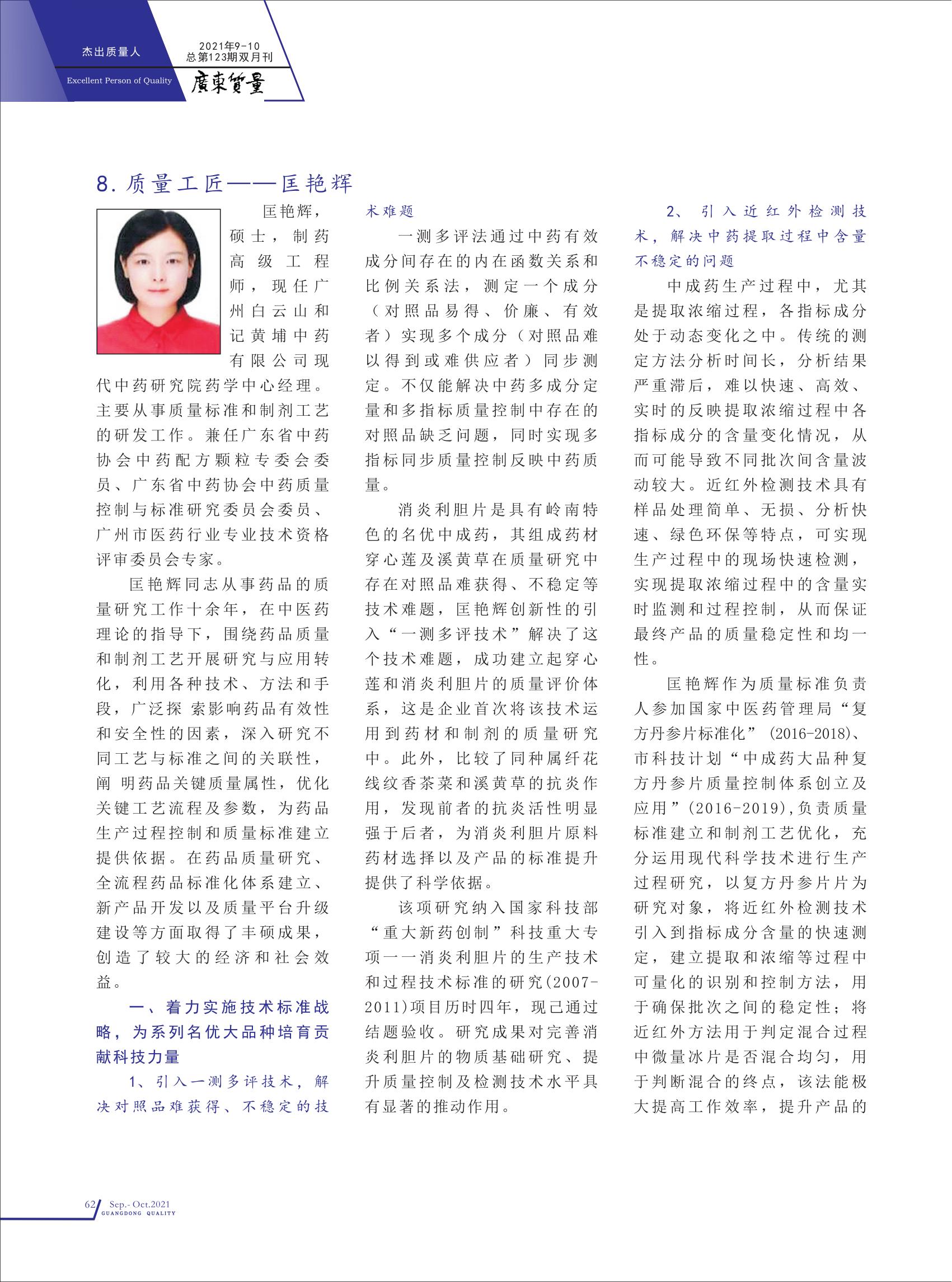 杰出质量人

Excellent Person of Quality

2021年9-10
总第123期双月刊

廣東質量

8. 质量工匠——匡艳辉

匡艳辉，硕士，制药高级工程师，现任广州白云山和记黄埔中药有限公司现代中药研究院药学中心经理。主要从事质量标准和制剂工艺的研发工作。兼任广东省中药协会中药配方颗粒专委会委员、广东省中药协会中药质量控制与标准研究委员会委员、广州市医药行业专业技术资格评审委员会专家。

匡艳辉同志从事药品的质量研究工作十余年，在中医药理论的指导下，围绕药品质量和制剂工艺开展研究与应用转化，利用各种技术、方法和手段，广泛探 索影响药品有效性和安全性的因素，深入研究不同工艺与标准之间的关联性，阐 明药品关键质量属性，优化关键工艺流程及参数，为药品生产过程控制和质量标准建立提供依据。在药品质量研究、全流程药品标准化体系建立、新产品开发以及质量平台升级建设等方面取得了丰硕成果，创造了较大的经济和社会效益。

一、着力实施技术标准战略，为系列名优大品种培育贡献科技力量

1、引入一测多评技术，解决对照品难获得、不稳定的技术难题

一测多评法通过中药有效成分间存在的内在函数关系和比例关系法，测定一个成分（对照品易得、价廉、有效者）实现多个成分（对照品难以得到或难供应者）同步测定。不仅能解决中药多成分定量和多指标质量控制中存在的对照品缺乏问题，同时实现多指标同步质量控制反映中药质量。

消炎利胆片是具有岭南特色的名优中成药，其组成药材穿心莲及溪黄草在质量研究中存在对照品难获得、不稳定等技术难题，匡艳辉创新性的引入“一测多评技术”解决了这个技术难题，成功建立起穿心莲和消炎利胆片的质量评价体系，这是企业首次将该技术运用到药材和制剂的质量研究中。此外，比较了同种属纤花线纹香茶菜和溪黄草的抗炎作用，发现前者的抗炎活性明显强于后者，为消炎利胆片原料药材选择以及产品的标准提升提供了科学依据。

该项研究纳入国家科技部“重大新药创制”科技重大专项——消炎利胆片的生产技术和过程技术标准的研究(2007-2011)项目历时四年，现已通过结题验收。研究成果对完善消炎利胆片的物质基础研究、提升质量控制及检测技术水平具有显著的推动作用。

2、引入近红外检测技术，解决中药提取过程中含量不稳定的问题

中成药生产过程中，尤其是提取浓缩过程，各指标成分处于动态变化之中。传统的测定方法分析时间长，分析结果严重滞后，难以快速、高效、实时的反映提取浓缩过程中各指标成分的含量变化情况，从而可能导致不同批次间含量波动较大。近红外检测技术具有样品处理简单、无损、分析快速、绿色环保等特点，可实现生产过程中的现场快速检测，实现提取浓缩过程中的含量实时监测和过程控制，从而保证最终产品的质量稳定性和均一性。

匡艳辉作为质量标准负责人参加国家中医药管理局“复方丹参片标准化”(2016-2018)、市科技计划“中成药大品种复方丹参片质量控制体系创立及应用”(2016-2019),负责质量标准建立和制剂工艺优化，充分运用现代科学技术进行生产过程研究，以复方丹参片片为研究对象，将近红外检测技术引入到指标成分含量的快速测定，建立提取和浓缩等过程中可量化的识别和控制方法，用于确保批次之间的稳定性；将近红外方法用于判定混合过程中微量冰片是否混合均匀，用于判断混合的终点，该法能极大提高工作效率，提升产品的

62 Sep.- Oct.2021
GUANGDONG QUALITY